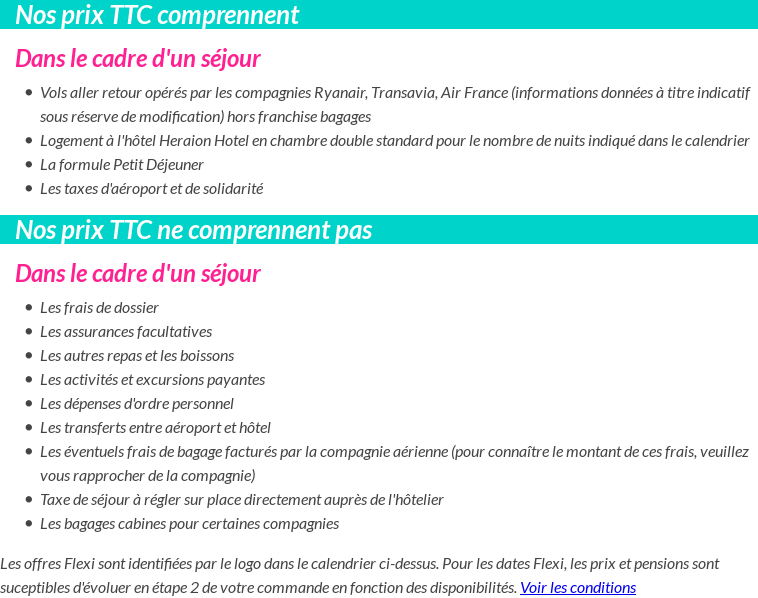 Nos prix TTC comprennent

Dans le cadre d'un séjour

- Vols aller retour opérés par les compagnies Ryanair, Transavia, Air France (informations données à titre indicatif sous réserve de modification) hors franchise bagages
- Logement à l'hôtel Heraion Hotel en chambre double standard pour le nombre de nuits indiqué dans le calendrier
- La formule Petit Déjeuner
- Les taxes d'aéroport et de solidarité

Nos prix TTC ne comprennent pas

Dans le cadre d'un séjour

- Les frais de dossier
- Les assurances facultatives
- Les autres repas et les boissons
- Les activités et excursions payantes
- Les dépenses d'ordre personnel
- Les transferts entre aéroport et hôtel
- Les éventuels frais de bagage facturés par la compagnie aérienne (pour connaître le montant de ces frais, veuillez vous rapprocher de la compagnie)
- Taxe de séjour à régler sur place directement auprès de l'hôtelier
- Les bagages cabines pour certaines compagnies

Les offres Flexi sont identifiées par le logo dans le calendrier ci-dessus. Pour les dates Flexi, les prix et pensions sont suceptibles d'évoluer en étape 2 de votre commande en fonction des disponibilités. Voir les conditions